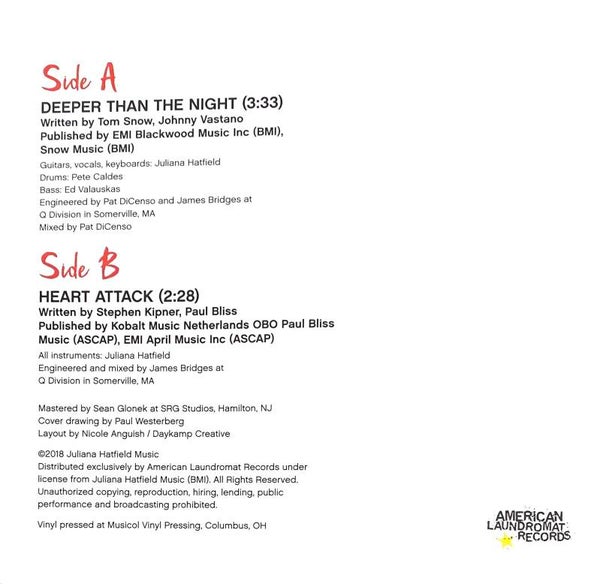 Side A

DEEPER THAN THE NIGHT (3:33)
Written by Tom Snow, Johnny Vastano
Published by EMI Blackwood Music Inc (BMI), Snow Music (BMI)

Guitars, vocals, keyboards: Juliana Hatfield
Drums: Pete Caldes
Bass: Ed Valauskas
Engineered by Pat DiCenso and James Bridges at Q Division in Somerville, MA
Mixed by Pat DiCenso

Side B

HEART ATTACK (2:28)
Written by Stephen Kipner, Paul Bliss
Published by Kobalt Music Netherlands OBO Paul Bliss Music (ASCAP), EMI April Music Inc (ASCAP)

All instruments: Juliana Hatfield
Engineered and mixed by James Bridges at Q Division in Somerville, MA

Mastered by Sean Glonek at SRG Studios, Hamilton, NJ
Cover drawing by Paul Westerberg
Layout by Nicole Anguish / Daykamp Creative

©2018 Juliana Hatfield Music
Distributed exclusively by American Laundromat Records under license from Juliana Hatfield Music (BMI). All Rights Reserved. Unauthorized copying, reproduction, hiring, lending, public performance and broadcasting prohibited.

Vinyl pressed at Musicol Vinyl Pressing, Columbus, OH

AMERICAN LAUNDROMAT RECORDS